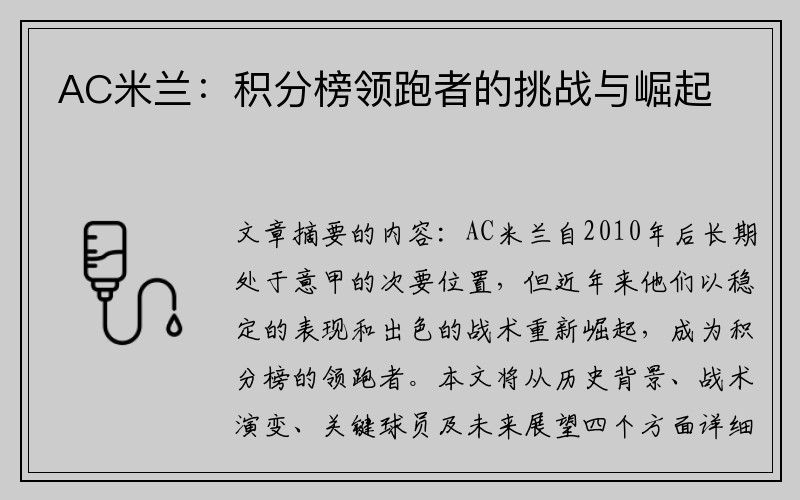 AC米兰：积分榜领跑者的挑战与崛起

文章摘要的内容：AC米兰自2010年后长期处于意甲的次要位置，但近年来他们以稳定的表现和出色的战术重新崛起，成为积分榜的领跑者。本文将从历史背景、战术演变、关键球员及未来展望四个方面详细